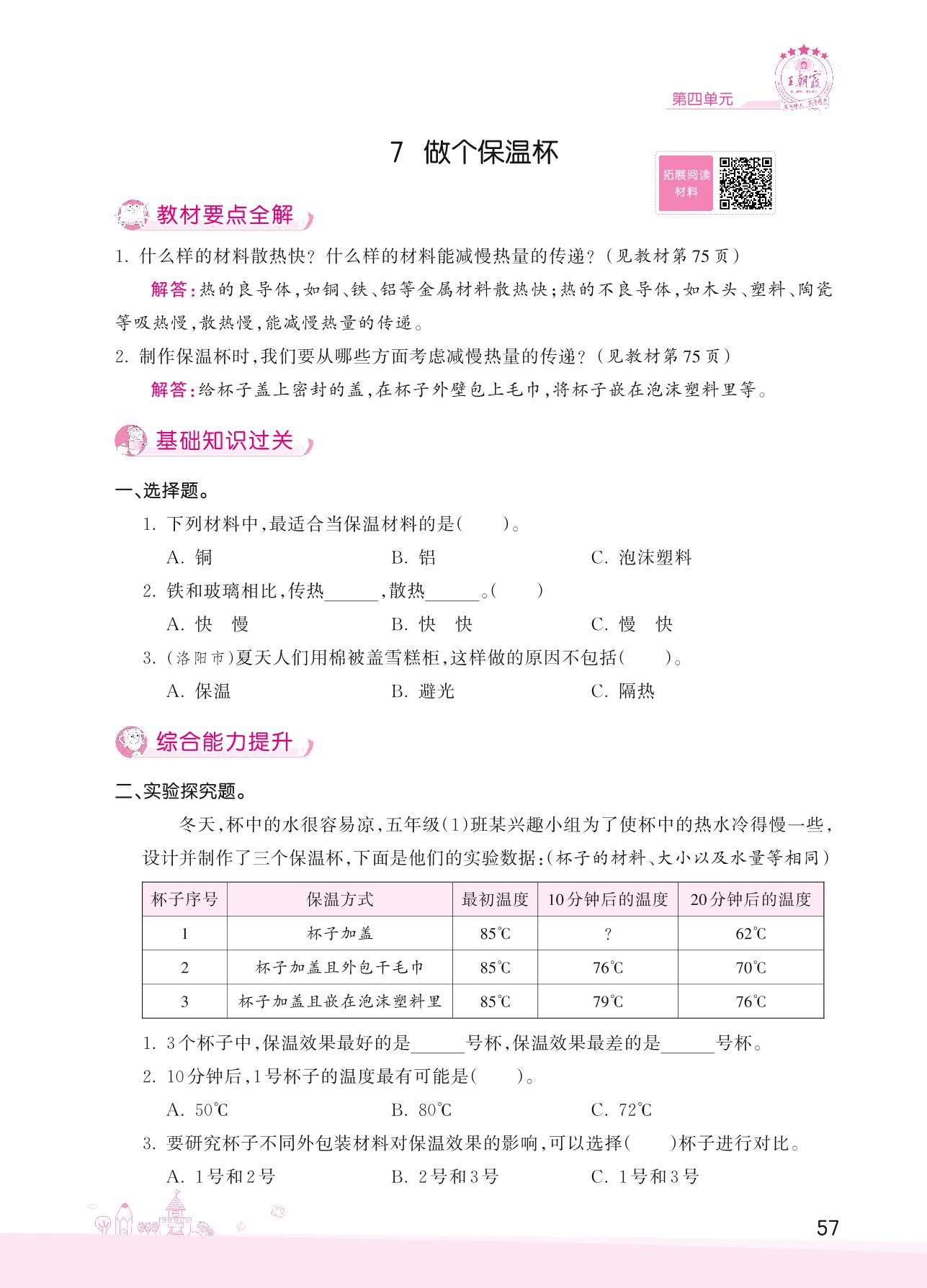 王朝霞

第四单元

7 做个保温杯

拓展阅读材料

教材要点全解

1. 什么样的材料散热快？什么样的材料能减慢热量的传递？（见教材第75页）

解答：热的良导体，如铜、铁、铝等金属材料散热快；热的不良导体，如木头、塑料、陶瓷等吸热慢，散热慢，能减慢热量的传递。

2. 制作保温杯时，我们要从哪些方面考虑减慢热量的传递？（见教材第75页）

解答：给杯子盖上密封的盖，在杯子外壁包上毛巾，将杯子嵌在泡沫塑料里等。

基础知识过关

一、选择题。

1. 下列材料中，最适合当保温材料的是(　　)。

A. 铜　　B. 铝　　C. 泡沫塑料

2. 铁和玻璃相比，传热______，散热______。(　　)

A. 快　慢　　B. 快　快　　C. 慢　快

3. (洛阳市)夏天人们用棉被盖雪糕柜，这样做的原因不包括(　　)。

A. 保温　　B. 避光　　C. 隔热

综合能力提升

二、实验探究题。

冬天，杯中的水很容易凉，五年级(1)班某兴趣小组为了使杯中的热水冷得慢一些，设计并制作了三个保温杯，下面是他们的实验数据：(杯子的材料、大小以及水量等相同)

| 杯子序号 | 保温方式 | 最初温度 | 10分钟后的温度 | 20分钟后的温度 |
|---|---|---|---|---|
| 1 | 杯子加盖 | 85℃ | ? | 62℃ |
| 2 | 杯子加盖且外包干毛巾 | 85℃ | 76℃ | 70℃ |
| 3 | 杯子加盖且嵌在泡沫塑料里 | 85℃ | 79℃ | 76℃ |

1. 3个杯子中，保温效果最好的是______号杯，保温效果最差的是______号杯。

2. 10分钟后，1号杯子的温度最有可能是(　　)。

A. 50℃　　B. 80℃　　C. 72℃

3. 要研究杯子不同外包装材料对保温效果的影响，可以选择(　　)杯子进行对比。

A. 1号和2号　　B. 2号和3号　　C. 1号和3号

57